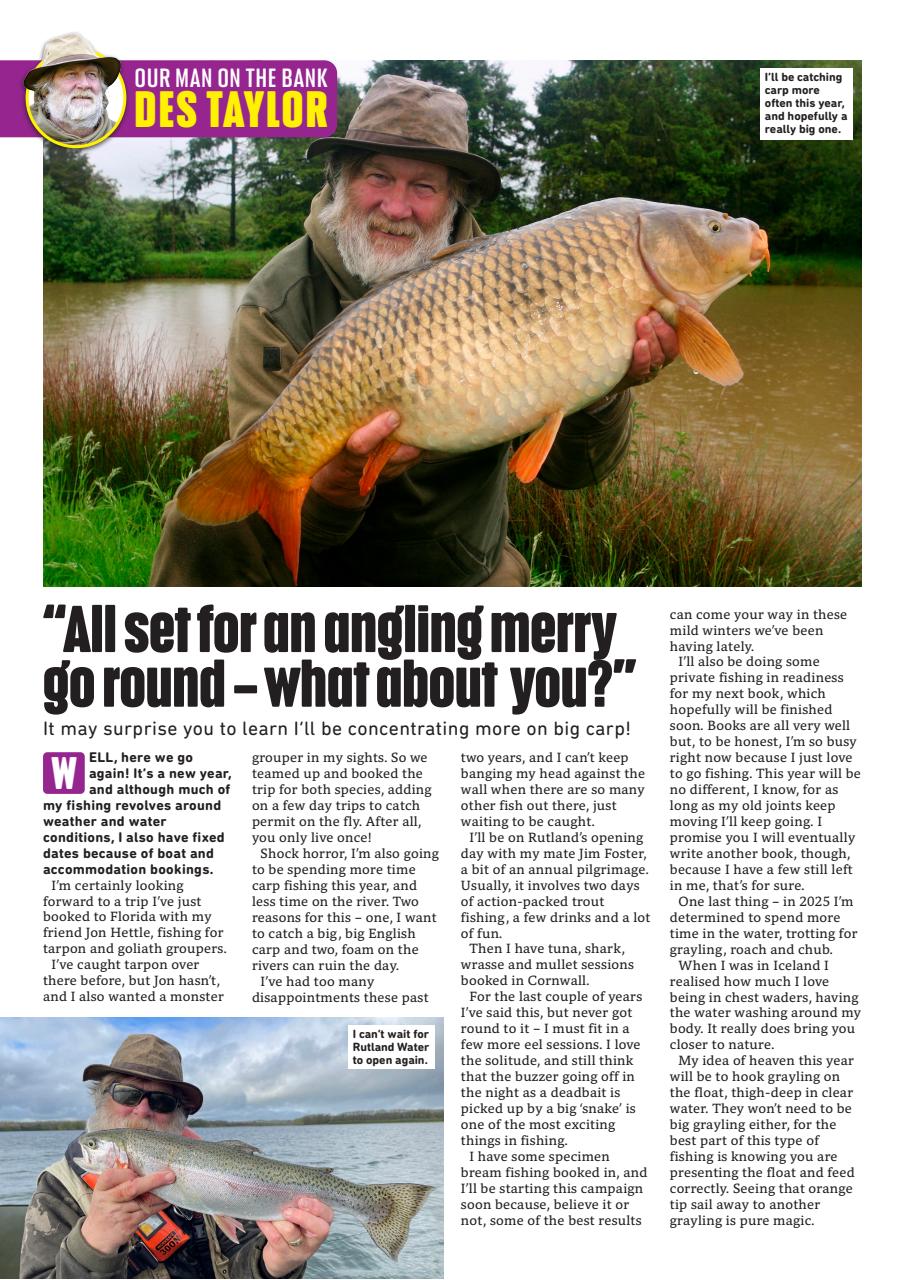 OUR MAN ON THE BANK
DES TAYLOR

I'll be catching carp more often this year, and hopefully a really big one.

"All set for an angling merry go round – what about you?"

It may surprise you to learn I'll be concentrating more on big carp!

WELL, here we go again! It's a new year, and although much of my fishing revolves around weather and water conditions, I also have fixed dates because of boat and accommodation bookings.

I'm certainly looking forward to a trip I've just booked to Florida with my friend Jon Hettle, fishing for tarpon and goliath groupers.

I've caught tarpon over there before, but Jon hasn't, and I also wanted a monster grouper in my sights. So we teamed up and booked the trip for both species, adding on a few day trips to catch permit on the fly. After all, you only live once!

Shock horror, I'm also going to be spending more time carp fishing this year, and less time on the river. Two reasons for this – one, I want to catch a big, big English carp and two, foam on the rivers can ruin the day.

I've had too many disappointments these past two years, and I can't keep banging my head against the wall when there are so many other fish out there, just waiting to be caught.

I'll be on Rutland's opening day with my mate Jim Foster, a bit of an annual pilgrimage. Usually, it involves two days of action-packed trout fishing, a few drinks and a lot of fun.

Then I have tuna, shark, wrasse and mullet sessions booked in Cornwall.

For the last couple of years I've said this, but never got round to it – I must fit in a few more eel sessions. I love the solitude, and still think that the buzzer going off in the night as a deadbait is picked up by a big 'snake' is one of the most exciting things in fishing.

I have some specimen bream fishing booked in, and I'll be starting this campaign soon because, believe it or not, some of the best results can come your way in these mild winters we've been having lately.

I'll also be doing some private fishing in readiness for my next book, which hopefully will be finished soon. Books are all very well but, to be honest, I'm so busy right now because I just love to go fishing. This year will be no different, I know, for as long as my old joints keep moving I'll keep going. I promise you I will eventually write another book, though, because I have a few still left in me, that's for sure.

One last thing – in 2025 I'm determined to spend more time in the water, trotting for grayling, roach and chub.

When I was in Iceland I realised how much I love being in chest waders, having the water washing around my body. It really does bring you closer to nature.

My idea of heaven this year will be to hook grayling on the float, thigh-deep in clear water. They won't need to be big grayling either, for the best part of this type of fishing is knowing you are presenting the float and feed correctly. Seeing that orange tip sail away to another grayling is pure magic.

I can't wait for Rutland Water to open again.